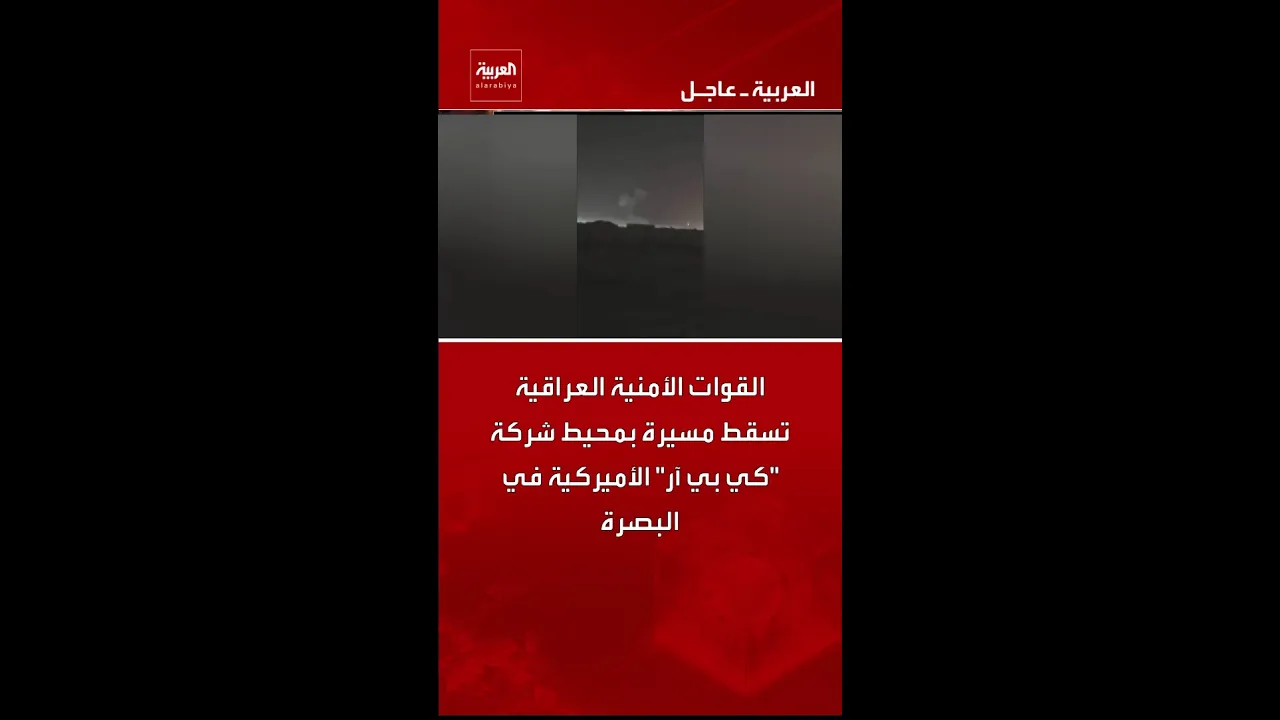 العربية
alarabiya

العربية ـ عاجل

القوات الأمنية العراقية تسقط مسيرة بمحيط شركة "كي بي آر" الأميركية في البصرة